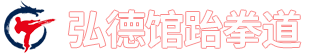 弘德馆跆拳道